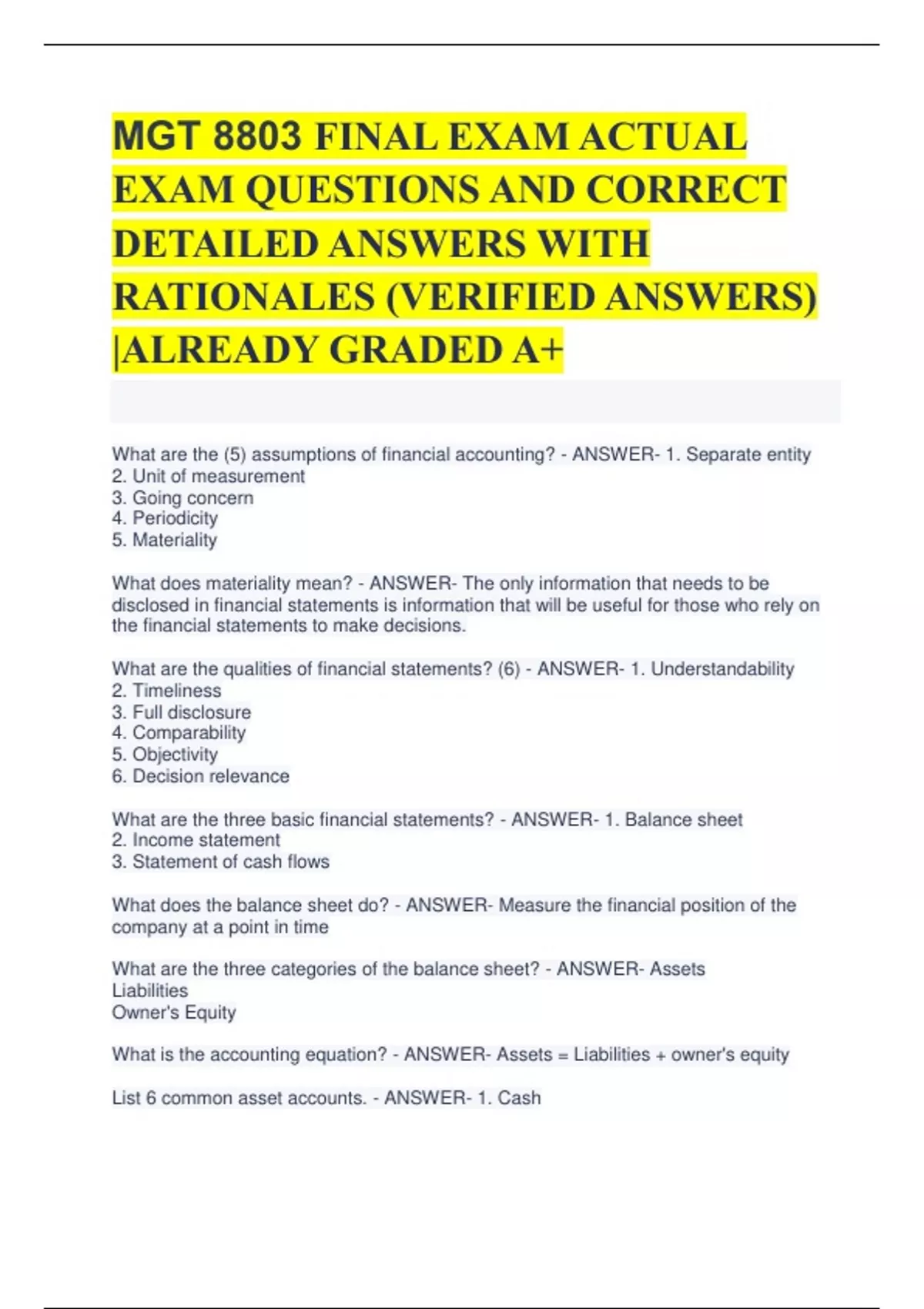 MGT 8803 FINAL EXAM ACTUAL EXAM QUESTIONS AND CORRECT DETAILED ANSWERS WITH RATIONALES (VERIFIED ANSWERS) |ALREADY GRADED A+

What are the (5) assumptions of financial accounting? - ANSWER- 1. Separate entity
2. Unit of measurement
3. Going concern
4. Periodicity
5. Materiality

What does materiality mean? - ANSWER- The only information that needs to be disclosed in financial statements is information that will be useful for those who rely on the financial statements to make decisions.

What are the qualities of financial statements? (6) - ANSWER- 1. Understandability
2. Timeliness
3. Full disclosure
4. Comparability
5. Objectivity
6. Decision relevance

What are the three basic financial statements? - ANSWER- 1. Balance sheet
2. Income statement
3. Statement of cash flows

What does the balance sheet do? - ANSWER- Measure the financial position of the company at a point in time

What are the three categories of the balance sheet? - ANSWER- Assets
Liabilities
Owner's Equity

What is the accounting equation? - ANSWER- Assets = Liabilities + owner's equity

List 6 common asset accounts. - ANSWER- 1. Cash